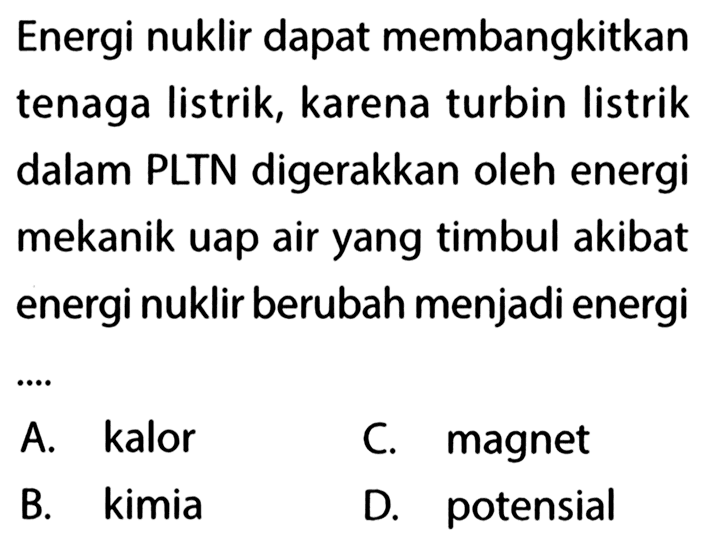 Energi nuklir dapat membangkitkan tenaga listrik, karena turbin listrik dalam PLTN digerakkan oleh energi mekanik uap air yang timbul akibat energi nuklir berubah menjadi energi ....

A. kalor
B. kimia
C. magnet
D. potensial